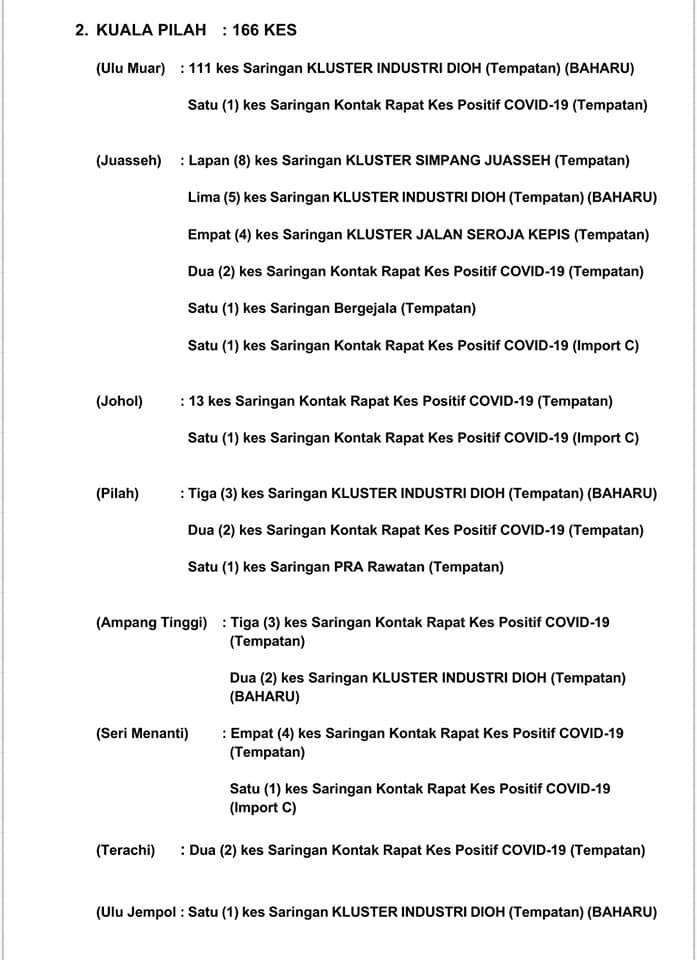 2. KUALA PILAH : 166 KES

(Ulu Muar) : 111 kes Saringan KLUSTER INDUSTRI DIOH (Tempatan) (BAHARU)

Satu (1) kes Saringan Kontak Rapat Kes Positif COVID-19 (Tempatan)

(Juasseh) : Lapan (8) kes Saringan KLUSTER SIMPANG JUASSEH (Tempatan)

Lima (5) kes Saringan KLUSTER INDUSTRI DIOH (Tempatan) (BAHARU)

Empat (4) kes Saringan KLUSTER JALAN SEROJA KEPIS (Tempatan)

Dua (2) kes Saringan Kontak Rapat Kes Positif COVID-19 (Tempatan)

Satu (1) kes Saringan Bergejala (Tempatan)

Satu (1) kes Saringan Kontak Rapat Kes Positif COVID-19 (Import C)

(Johol) : 13 kes Saringan Kontak Rapat Kes Positif COVID-19 (Tempatan)

Satu (1) kes Saringan Kontak Rapat Kes Positif COVID-19 (Import C)

(Pilah) : Tiga (3) kes Saringan KLUSTER INDUSTRI DIOH (Tempatan) (BAHARU)

Dua (2) kes Saringan Kontak Rapat Kes Positif COVID-19 (Tempatan)

Satu (1) kes Saringan PRA Rawatan (Tempatan)

(Ampang Tinggi) : Tiga (3) kes Saringan Kontak Rapat Kes Positif COVID-19 (Tempatan)

Dua (2) kes Saringan KLUSTER INDUSTRI DIOH (Tempatan) (BAHARU)

(Seri Menanti) : Empat (4) kes Saringan Kontak Rapat Kes Positif COVID-19 (Tempatan)

Satu (1) kes Saringan Kontak Rapat Kes Positif COVID-19 (Import C)

(Terachi) : Dua (2) kes Saringan Kontak Rapat Kes Positif COVID-19 (Tempatan)

(Ulu Jempol : Satu (1) kes Saringan KLUSTER INDUSTRI DIOH (Tempatan) (BAHARU)